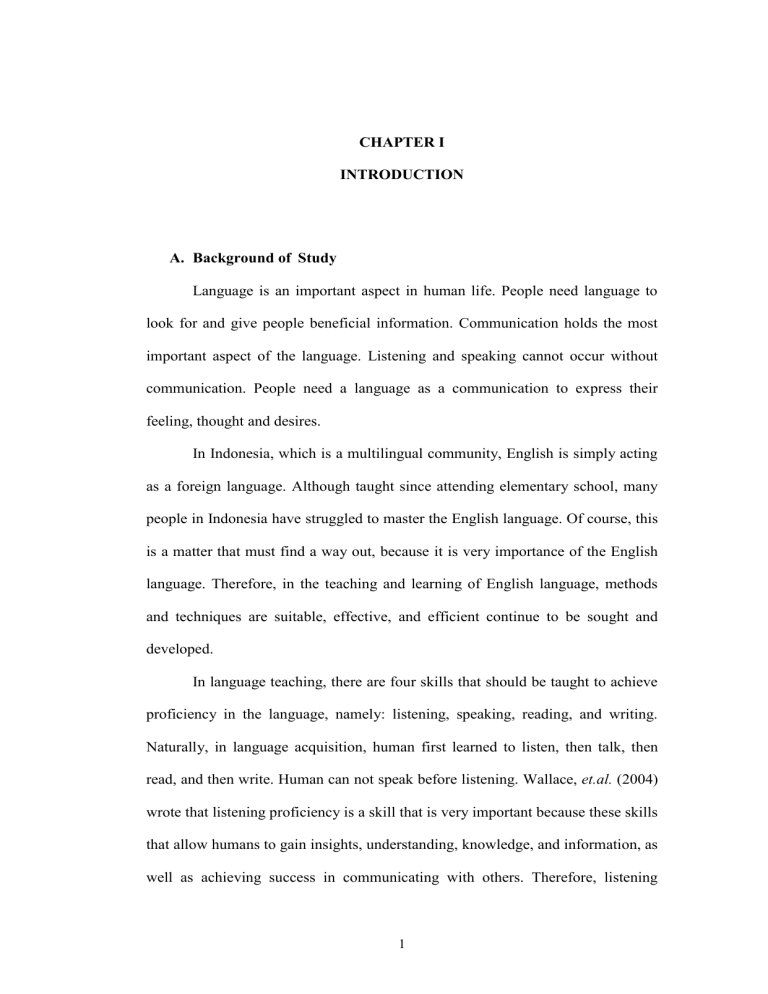 CHAPTER I

INTRODUCTION

A. Background of Study

Language is an important aspect in human life. People need language to look for and give people beneficial information. Communication holds the most important aspect of the language. Listening and speaking cannot occur without communication. People need a language as a communication to express their feeling, thought and desires.

In Indonesia, which is a multilingual community, English is simply acting as a foreign language. Although taught since attending elementary school, many people in Indonesia have struggled to master the English language. Of course, this is a matter that must find a way out, because it is very importance of the English language. Therefore, in the teaching and learning of English language, methods and techniques are suitable, effective, and efficient continue to be sought and developed.

In language teaching, there are four skills that should be taught to achieve proficiency in the language, namely: listening, speaking, reading, and writing. Naturally, in language acquisition, human first learned to listen, then talk, then read, and then write. Human can not speak before listening. Wallace, et.al. (2004) wrote that listening proficiency is a skill that is very important because these skills that allow humans to gain insights, understanding, knowledge, and information, as well as achieving success in communicating with others. Therefore, listening

1